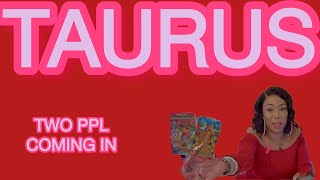 TAURUS

TWO PPL COMING IN